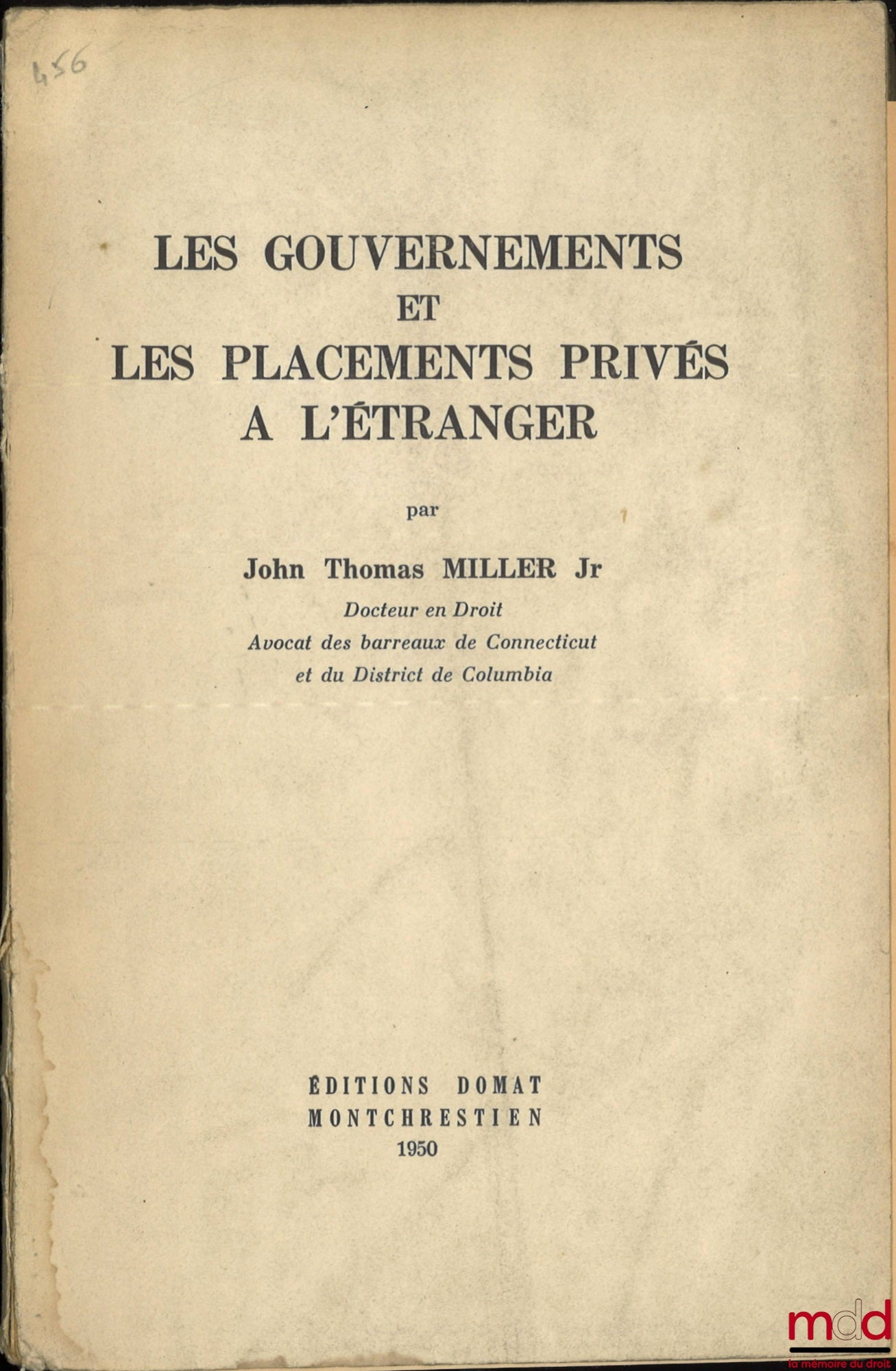 456

LES GOUVERNEMENTS
ET
LES PLACEMENTS PRIVÉS
A L'ÉTRANGER

par

John Thomas MILLER Jr

Docteur en Droit
Avocat des barreaux de Connecticut
et du District de Columbia

ÉDITIONS DOMAT
MONTCHRESTIEN
1950

mdd
la mémoire du droit